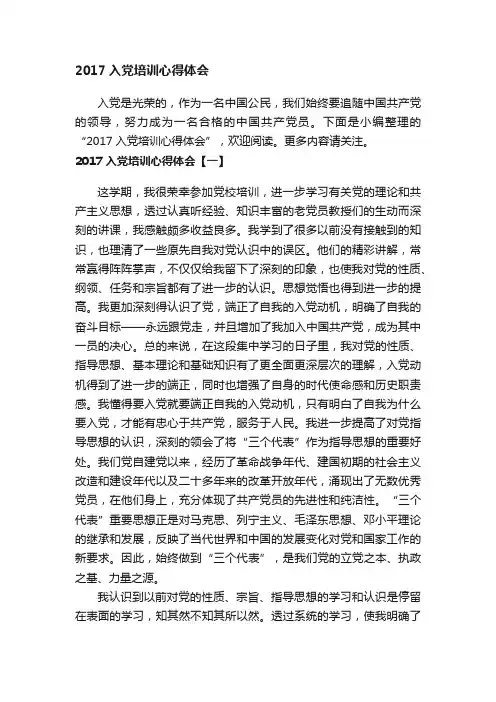 2017 入党培训心得体会

入党是光荣的，作为一名中国公民，我们始终要追随中国共产党的领导，努力成为一名合格的中国共产党员。下面是小编整理的“2017 入党培训心得体会”，欢迎阅读。更多内容请关注。

2017 入党培训心得体会【一】

这学期，我很荣幸参加党校培训，进一步学习有关党的理论和共产主义思想，透过认真听经验、知识丰富的老党员教授们的生动而深刻的讲课，我感触颇多收益良多。我学到了很多以前没有接触到的知识，也理清了一些原先自我对党认识中的误区。他们的精彩讲解，常常赢得阵阵掌声，不仅仅给我留下了深刻的印象，也使我对党的性质、纲领、任务和宗旨都有了进一步的认识。思想觉悟也得到进一步的提高。我更加深刻得认识了党，端正了自我的入党动机，明确了自我的奋斗目标——永远跟党走，并且增加了我加入中国共产党，成为其中一员的决心。总的来说，在这段集中学习的日子里，我对党的性质、指导思想、基本理论和基础知识有了更全面更深层次的理解，入党动机得到了进一步的端正，同时也增强了自身的时代使命感和历史职责感。我懂得要入党就要端正自我的入党动机，只有明白了自我为什么要入党，才能有忠心于共产党，服务于人民。我进一步提高了对党指导思想的认识，深刻的领会了将“三个代表”作为指导思想的重要好处。我们党自建党以来，经历了革命战争年代、建国初期的社会主义改造和建设年代以及二十多年来的改革开放年代，涌现出了无数优秀党员，在他们身上，充分体现了共产党员的先进性和纯洁性。“三个代表”重要思想正是对马克思、列宁主义、毛泽东思想、邓小平理论的继承和发展，反映了当代世界和中国的发展变化对党和国家工作的新要求。因此，始终做到“三个代表”，是我们党的立党之本、执政之基、力量之源。

我认识到以前对党的性质、宗旨、指导思想的学习和认识是停留在表面的学习，知其然不知其所以然。透过系统的学习，使我明确了